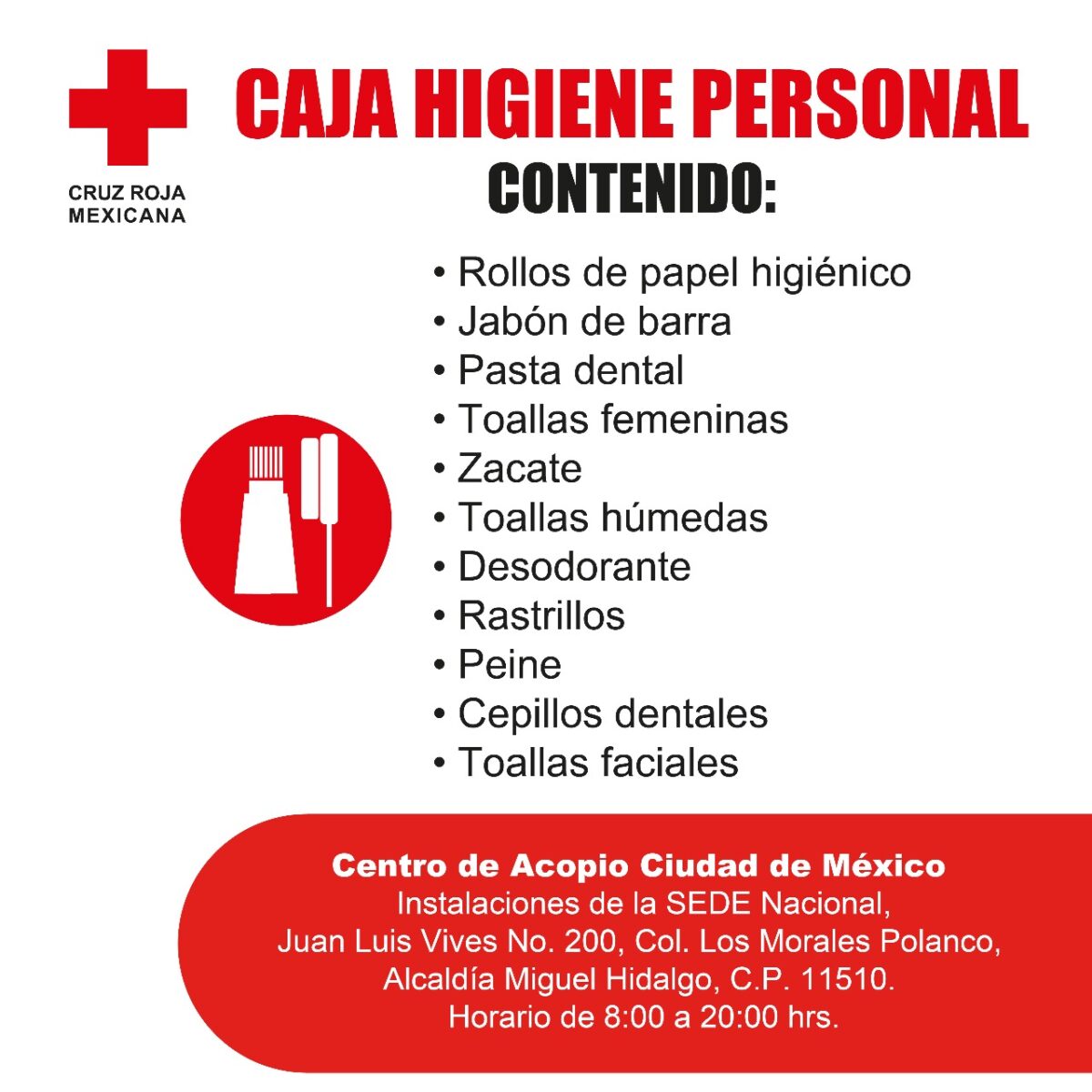 CRUZ ROJA
MEXICANA

CAJA HIGIENE PERSONAL

CONTENIDO:

• Rollos de papel higiénico
• Jabón de barra
• Pasta dental
• Toallas femeninas
• Zacate
• Toallas húmedas
• Desodorante
• Rastrillos
• Peine
• Cepillos dentales
• Toallas faciales

Centro de Acopio Ciudad de México
Instalaciones de la SEDE Nacional,
Juan Luis Vives No. 200, Col. Los Morales Polanco,
Alcaldía Miguel Hidalgo, C.P. 11510.
Horario de 8:00 a 20:00 hrs.